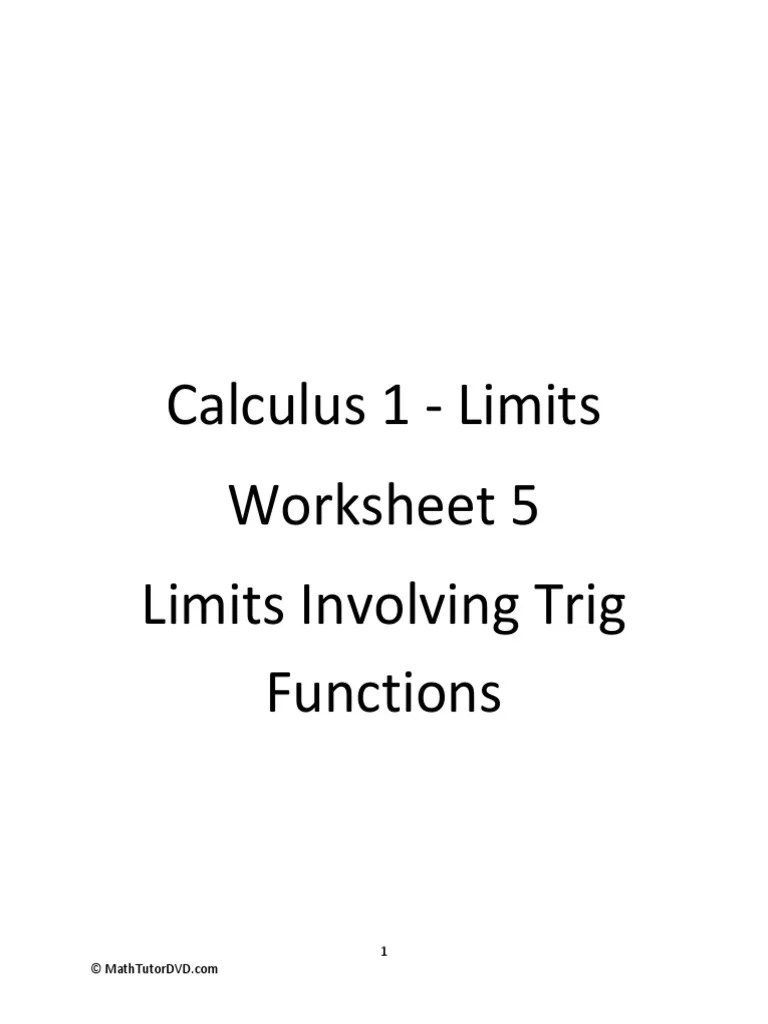 Calculus 1 - Limits

Worksheet 5

Limits Involving Trig Functions

1

© MathTutorDVD.com